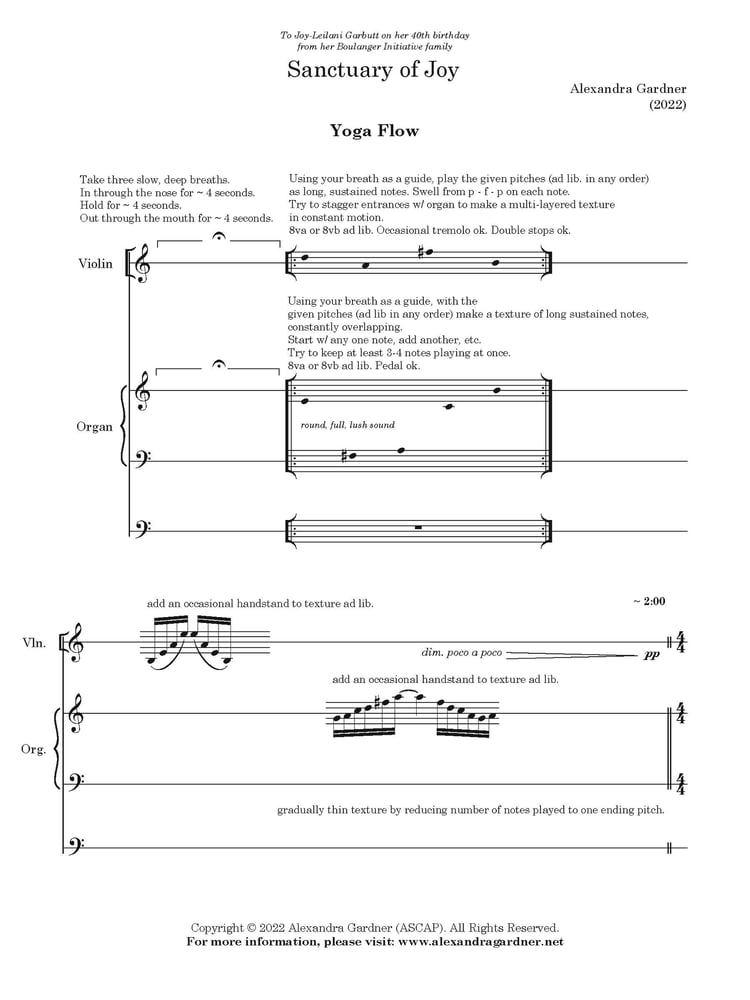 To Joy-Leilani Garbutt on her 40th birthday
from her Boulanger Initiative family

Sanctuary of Joy

Alexandra Gardner
(2022)

Yoga Flow

Take three slow, deep breaths.
In through the nose for ~ 4 seconds.
Hold for ~ 4 seconds.
Out through the mouth for ~ 4 seconds.

Using your breath as a guide, play the given pitches (ad lib. in any order) as long, sustained notes. Swell from p - f - p on each note. Try to stagger entrances w/ organ to make a multi-layered texture in constant motion. 8va or 8vb ad lib. Occasional tremolo ok. Double stops ok.

Violin

Using your breath as a guide, with the given pitches (ad lib in any order) make a texture of long sustained notes, constantly overlapping. Start w/ any one note, add another, etc. Try to keep at least 3-4 notes playing at once. 8va or 8vb ad lib. Pedal ok.

Organ

round, full, lush sound

add an occasional handstand to texture ad lib.

~ 2:00

Vln.

dim. poco a poco

pp

add an occasional handstand to texture ad lib.

Org.

gradually thin texture by reducing number of notes played to one ending pitch.

Copyright © 2022 Alexandra Gardner (ASCAP). All Rights Reserved.
For more information, please visit: www.alexandragardner.net